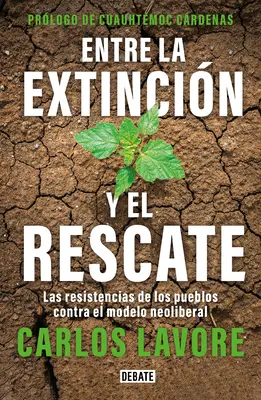 PRÓLOGO DE CUAUHTÉMOC CÁRDENAS

ENTRE LA EXTINCIÓN Y EL RESCATE

Las resistencias de los pueblos contra el modelo neoliberal

CARLOS LAVORE

DEBATE